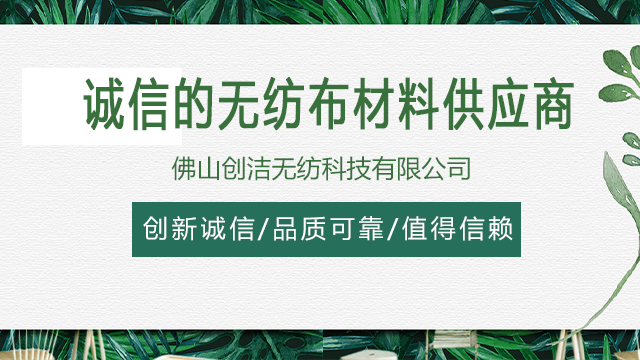 诚信的无纺布材料供应商

佛山创洁无纺科技有限公司

创新诚信/品质可靠/值得信赖